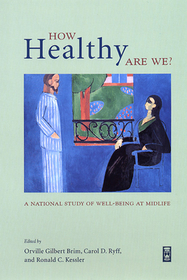 HOW
Healthy
ARE WE?

A NATIONAL STUDY OF WELL-BEING AT MIDLIFE

Edited by
Orville Gilbert Brim, Carol D. Ryff, and Ronald C. Kessler